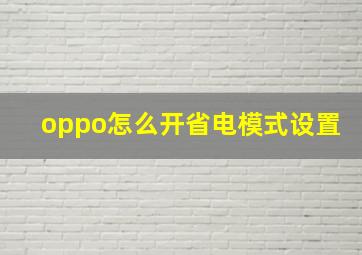 oppo怎么开省电模式设置